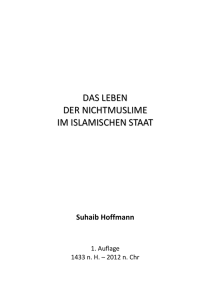 DAS LEBEN
DER NICHTMUSLIME
IM ISLAMISCHEN STAAT

Suhaib Hoffmann

1. Auflage
1433 n. H. – 2012 n. Chr